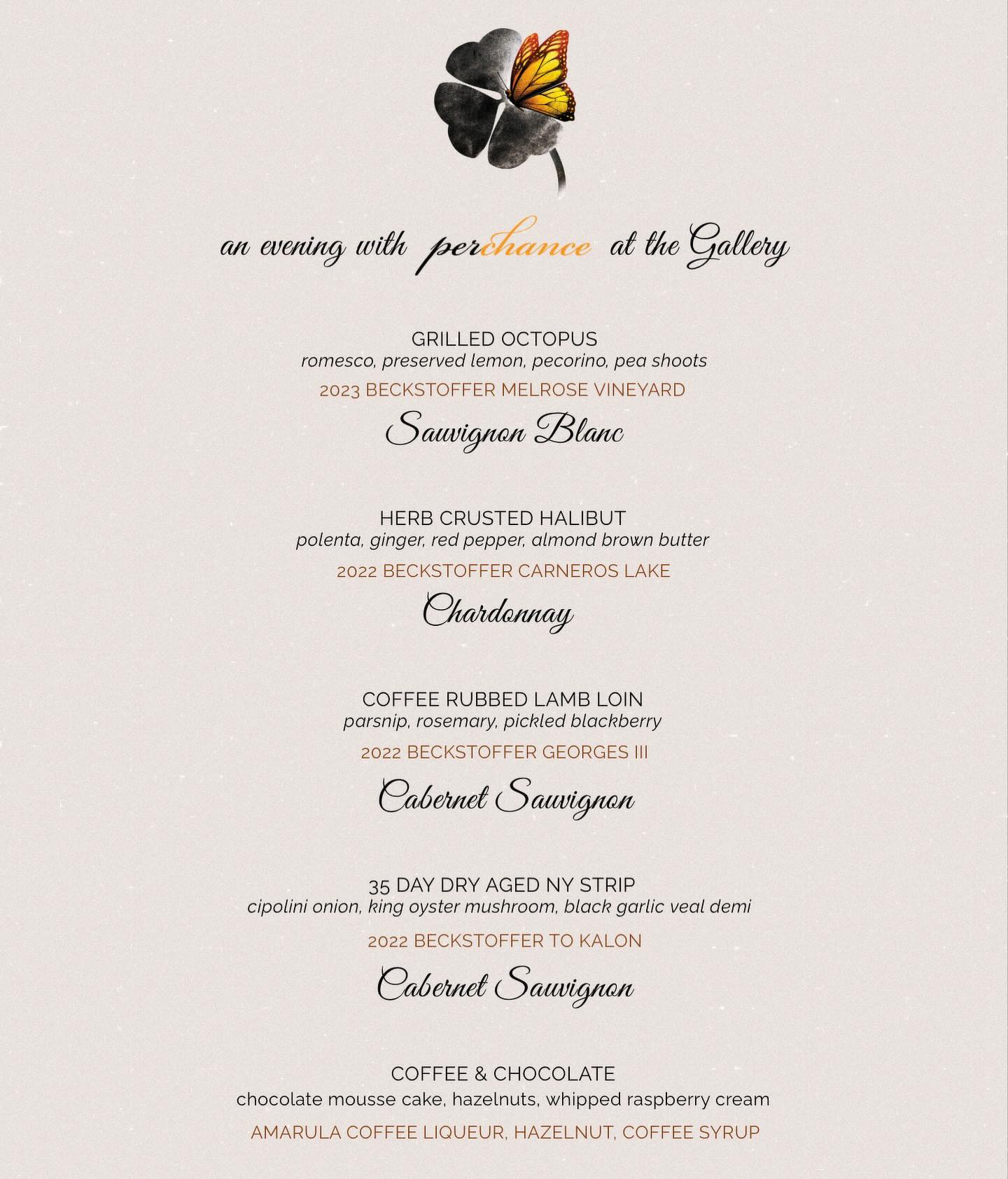 an evening with perchance at the Gallery

GRILLED OCTOPUS
romesco, preserved lemon, pecorino, pea shoots
2023 BECKSTOFFER MELROSE VINEYARD
Sauvignon Blanc

HERB CRUSTED HALIBUT
polenta, ginger, red pepper, almond brown butter
2022 BECKSTOFFER CARNEROS LAKE
Chardonnay

COFFEE RUBBED LAMB LOIN
parsnip, rosemary, pickled blackberry
2022 BECKSTOFFER GEORGES III
Cabernet Sauvignon

35 DAY DRY AGED NY STRIP
cipolini onion, king oyster mushroom, black garlic veal demi
2022 BECKSTOFFER TO KALON
Cabernet Sauvignon

COFFEE & CHOCOLATE
chocolate mousse cake, hazelnuts, whipped raspberry cream
AMARULA COFFEE LIQUEUR, HAZELNUT, COFFEE SYRUP